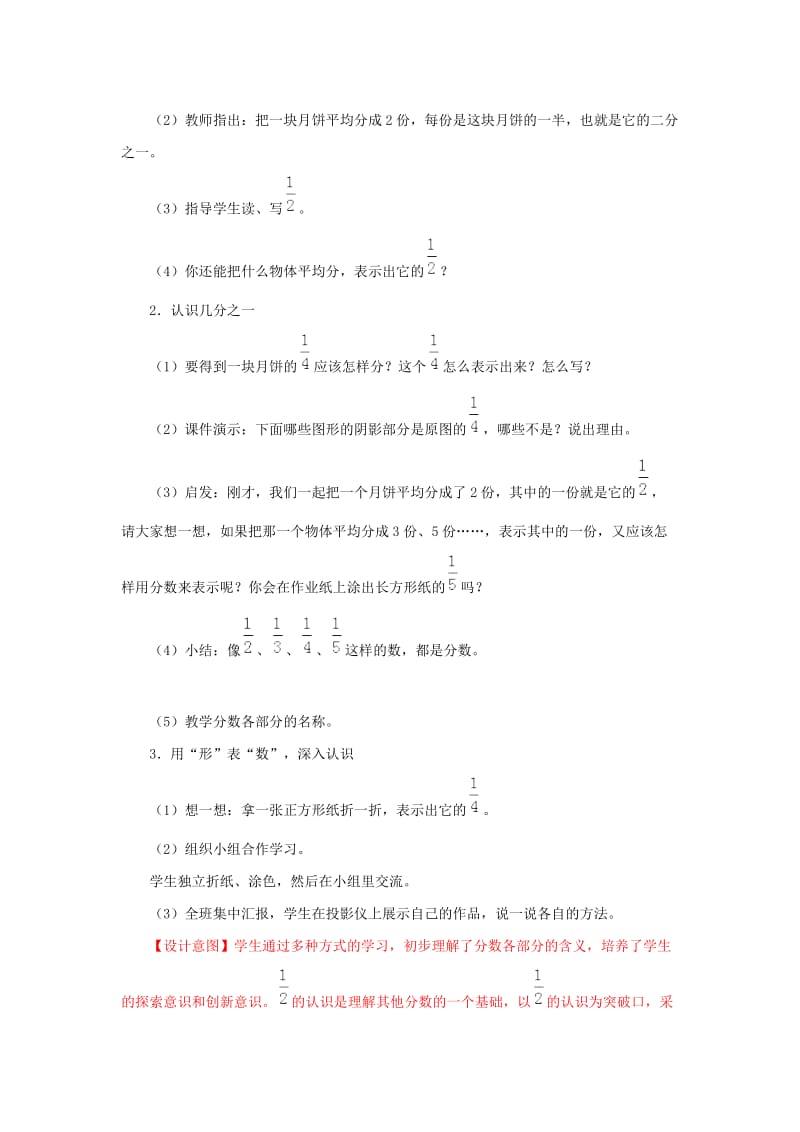 （2）教师指出：把一块月饼平均分成2份，每份是这块月饼的一半，也就是它的二分之一。

（3）指导学生读、写$\frac{1}{2}$。

（4）你还能把什么物体平均分，表示出它的$\frac{1}{2}$？

2．认识几分之一

（1）要得到一块月饼的$\frac{1}{4}$应该怎样分？这个$\frac{1}{4}$怎么表示出来？怎么写？

（2）课件演示：下面哪些图形的阴影部分是原图的$\frac{1}{4}$，哪些不是？说出理由。

（3）启发：刚才，我们一起把一个月饼平均分成了2份，其中的一份就是它的$\frac{1}{2}$，请大家想一想，如果把那一个物体平均分成3份、5份……，表示其中的一份，又应该怎样用分数来表示呢？你会在作业纸上涂出长方形纸的$\frac{1}{5}$吗？

（4）小结：像$\frac{1}{2}$、$\frac{1}{3}$、$\frac{1}{4}$、$\frac{1}{5}$这样的数，都是分数。

（5）教学分数各部分的名称。

3．用“形”表“数”，深入认识

（1）想一想：拿一张正方形纸折一折，表示出它的$\frac{1}{4}$。

（2）组织小组合作学习。

学生独立折纸、涂色，然后在小组里交流。

（3）全班集中汇报，学生在投影仪上展示自己的作品，说一说各自的方法。

【设计意图】学生通过多种方式的学习，初步理解了分数各部分的含义，培养了学生的探索意识和创新意识。$\frac{1}{2}$的认识是理解其他分数的一个基础，以$\frac{1}{2}$的认识为突破口，采